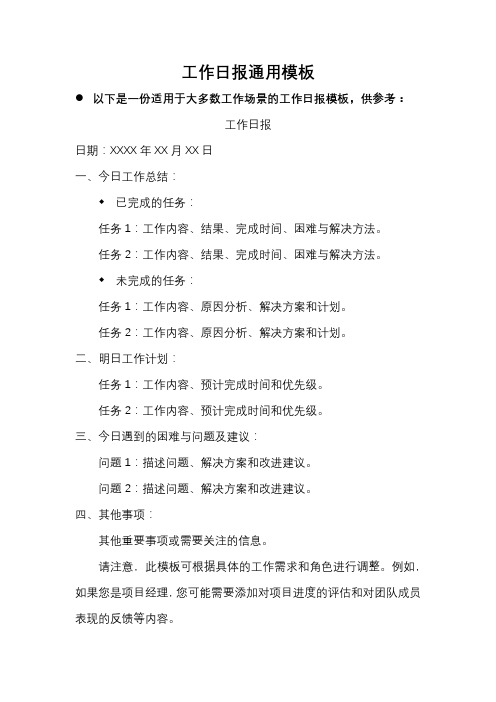 工作日报通用模板

● 以下是一份适用于大多数工作场景的工作日报模板，供参考：

工作日报

日期：XXXX 年 XX 月 XX 日

一、今日工作总结：

◆ 已完成的任务：

任务 1：工作内容、结果、完成时间、困难与解决方法。

任务 2：工作内容、结果、完成时间、困难与解决方法。

◆ 未完成的任务：

任务 1：工作内容、原因分析、解决方案和计划。

任务 2：工作内容、原因分析、解决方案和计划。

二、明日工作计划：

任务 1：工作内容、预计完成时间和优先级。

任务 2：工作内容、预计完成时间和优先级。

三、今日遇到的困难与问题及建议：

问题 1：描述问题、解决方案和改进建议。

问题 2：描述问题、解决方案和改进建议。

四、其他事项：

其他重要事项或需要关注的信息。

请注意，此模板可根据具体的工作需求和角色进行调整。例如，如果您是项目经理，您可能需要添加对项目进度的评估和对团队成员表现的反馈等内容。